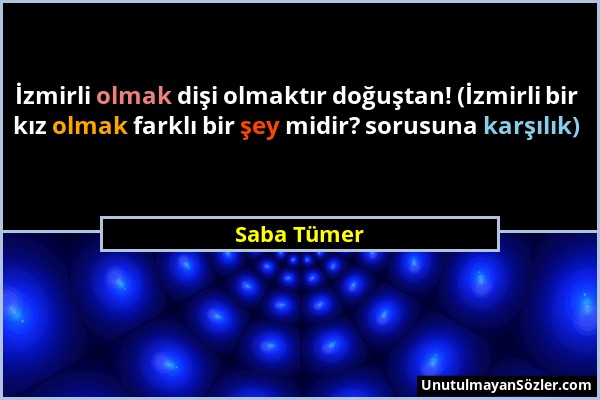 İzmirli olmak dişi olmaktır doğuştan! (İzmirli bir kız olmak farklı bir şey midir? sorusuna karşılık)

Saba Tümer

UnutulmayanSözler.com